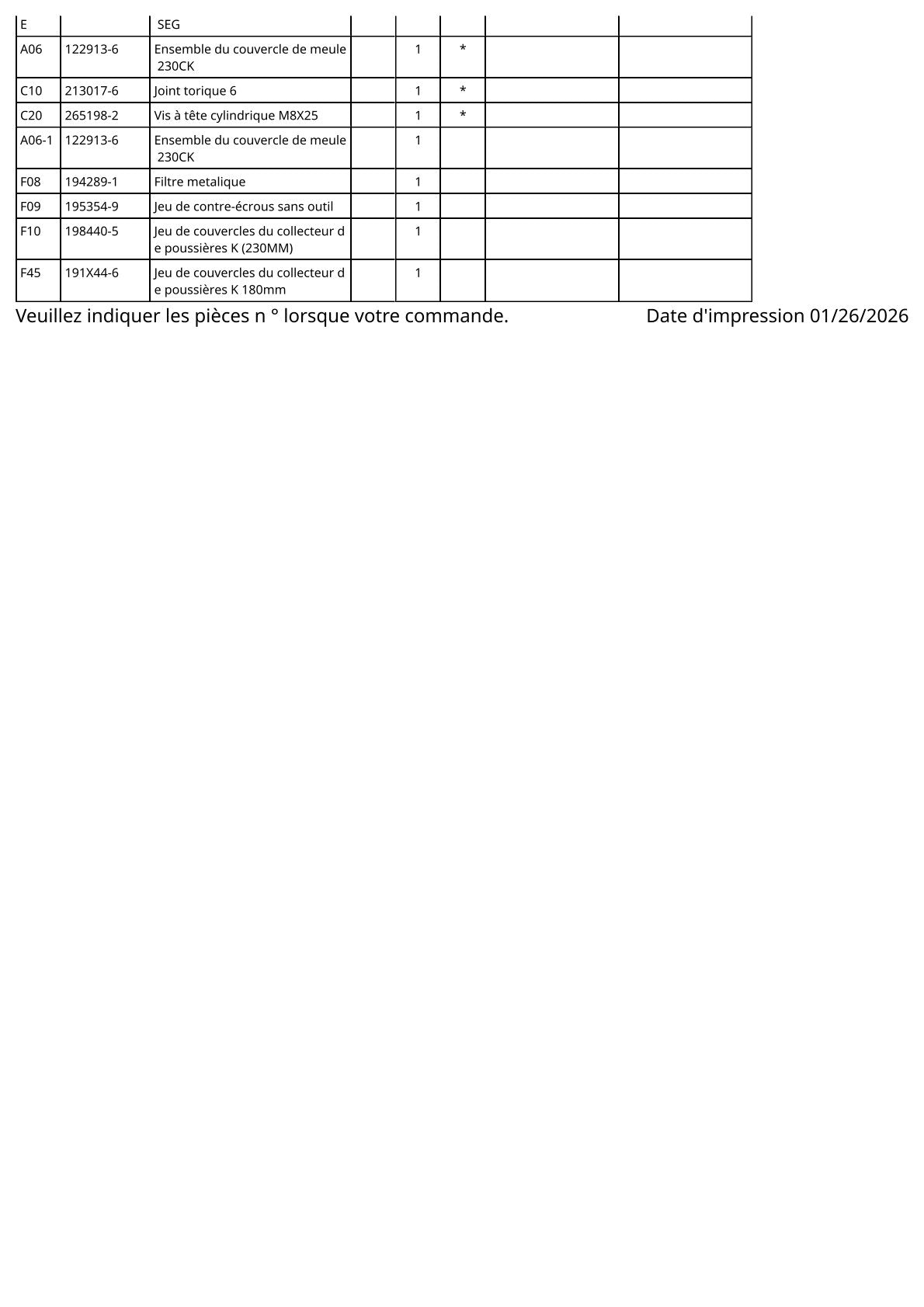 | E | | SEG | | | | | |
|---|---|---|---|---|---|---|---|
| A06 | 122913-6 | Ensemble du couvercle de meule 230CK | | 1 | * | | |
| C10 | 213017-6 | Joint torique 6 | | 1 | * | | |
| C20 | 265198-2 | Vis à tête cylindrique M8X25 | | 1 | * | | |
| A06-1 | 122913-6 | Ensemble du couvercle de meule 230CK | | 1 | | | |
| F08 | 194289-1 | Filtre metalique | | 1 | | | |
| F09 | 195354-9 | Jeu de contre-écrous sans outil | | 1 | | | |
| F10 | 198440-5 | Jeu de couvercles du collecteur de poussières K (230MM) | | 1 | | | |
| F45 | 191X44-6 | Jeu de couvercles du collecteur de poussières K 180mm | | 1 | | | |

Veuillez indiquer les pièces n ° lorsque votre commande.

Date d'impression 01/26/2026